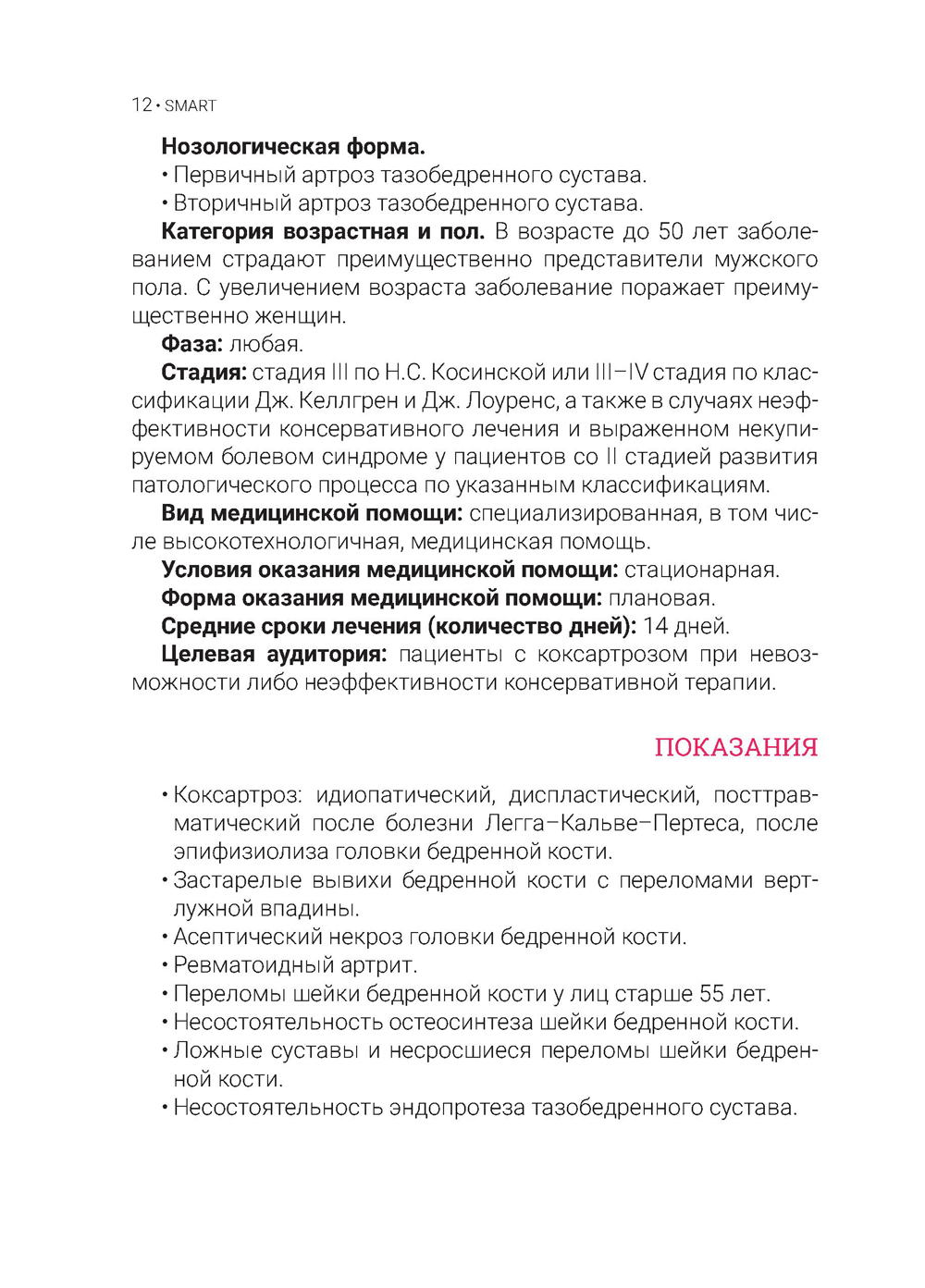 12 • SMART

Нозологическая форма.

• Первичный артроз тазобедренного сустава.

• Вторичный артроз тазобедренного сустава.

Категория возрастная и пол. В возрасте до 50 лет заболеванием страдают преимущественно представители мужского пола. С увеличением возраста заболевание поражает преимущественно женщин.

Фаза: любая.

Стадия: стадия III по Н.С. Косинской или III–IV стадия по классификации Дж. Келлгрен и Дж. Лоуренс, а также в случаях неэффективности консервативного лечения и выраженном некупируемом болевом синдроме у пациентов со II стадией развития патологического процесса по указанным классификациям.

Вид медицинской помощи: специализированная, в том числе высокотехнологичная, медицинская помощь.

Условия оказания медицинской помощи: стационарная.

Форма оказания медицинской помощи: плановая.

Средние сроки лечения (количество дней): 14 дней.

Целевая аудитория: пациенты с коксартрозом при невозможности либо неэффективности консервативной терапии.

ПОКАЗАНИЯ

• Коксартроз: идиопатический, диспластический, посттравматический после болезни Легга–Кальве–Пертеса, после эпифизиолиза головки бедренной кости.

• Застарелые вывихи бедренной кости с переломами вертлужной впадины.

• Асептический некроз головки бедренной кости.

• Ревматоидный артрит.

• Переломы шейки бедренной кости у лиц старше 55 лет.

• Несостоятельность остеосинтеза шейки бедренной кости.

• Ложные суставы и несросшиеся переломы шейки бедренной кости.

• Несостоятельность эндопротеза тазобедренного сустава.